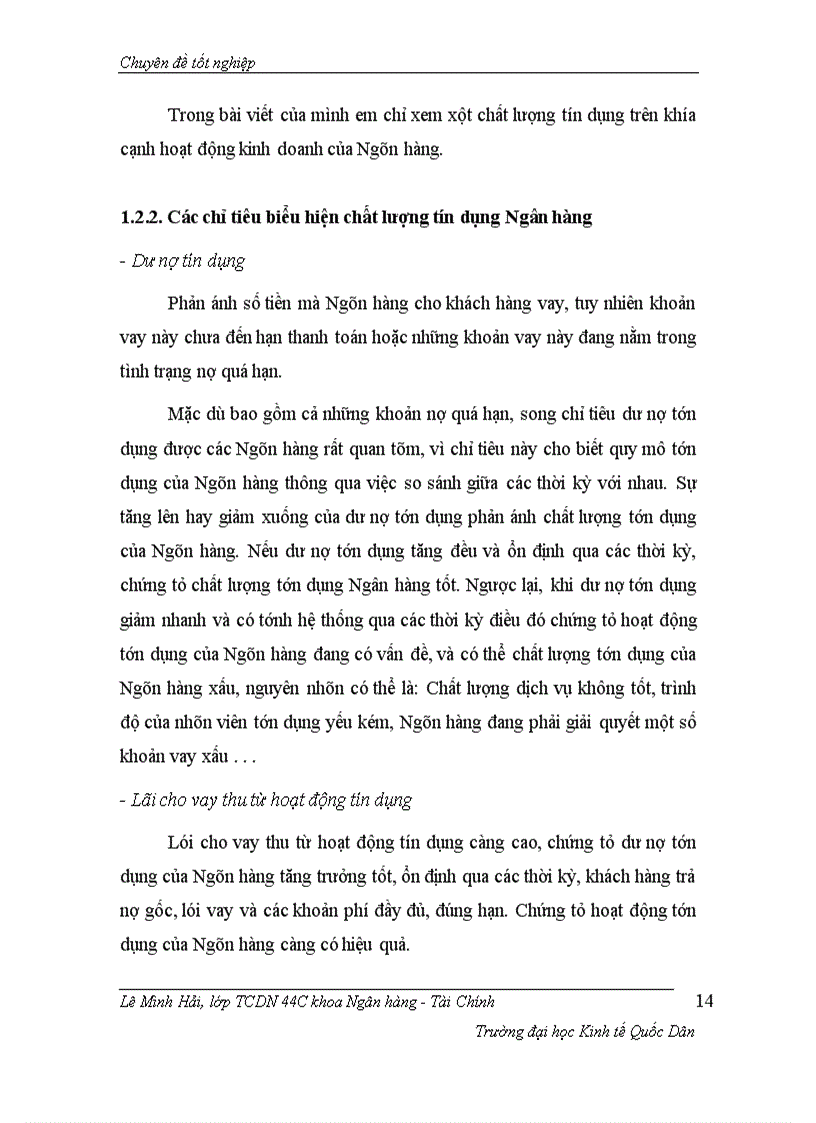 Chuyên đề tốt nghiệp

Trong bài viết của mình em chỉ xem xột chất lượng tín dụng trên khía cạnh hoạt động kinh doanh của Ngõn hàng.

1.2.2. Các chỉ tiêu biểu hiện chất lượng tín dụng Ngân hàng

- Dư nợ tín dụng

Phản ánh số tiền mà Ngõn hàng cho khách hàng vay, tuy nhiên khoản vay này chưa đến hạn thanh toán hoặc những khoản vay này đang nằm trong tình trạng nợ quá hạn.

Mặc dù bao gồm cả những khoản nợ quá hạn, song chỉ tiêu dư nợ tớn dụng được các Ngõn hàng rất quan tõm, vì chỉ tiêu này cho biết quy mô tớn dụng của Ngõn hàng thông qua việc so sánh giữa các thời kỳ với nhau. Sự tăng lên hay giảm xuống của dư nợ tớn dụng phản ánh chất lượng tớn dụng của Ngõn hàng. Nếu dư nợ tớn dụng tăng đều và ổn định qua các thời kỳ, chứng tỏ chất lượng tớn dụng Ngân hàng tốt. Ngược lại, khi dư nợ tớn dụng giảm nhanh và có tớnh hệ thống qua các thời kỳ điều đó chứng tỏ hoạt động tớn dụng của Ngõn hàng đang có vấn đề, và có thể chất lượng tớn dụng của Ngõn hàng xấu, nguyên nhõn có thể là: Chất lượng dịch vụ không tốt, trình độ của nhõn viên tớn dụng yếu kém, Ngõn hàng đang phải giải quyết một số khoản vay xấu . . .

- Lãi cho vay thu từ hoạt động tín dụng

Lói cho vay thu từ hoạt động tín dụng càng cao, chứng tỏ dư nợ tớn dụng của Ngõn hàng tăng trưởng tốt, ổn định qua các thời kỳ, khách hàng trả nợ gốc, lói vay và các khoản phí đầy đủ, đúng hạn. Chứng tỏ hoạt động tớn dụng của Ngõn hàng càng có hiệu quả.

Lê Minh Hải, lớp TCDN 44C khoa Ngân hàng - Tài Chính 14

Trường đại học Kinh tế Quốc Dân